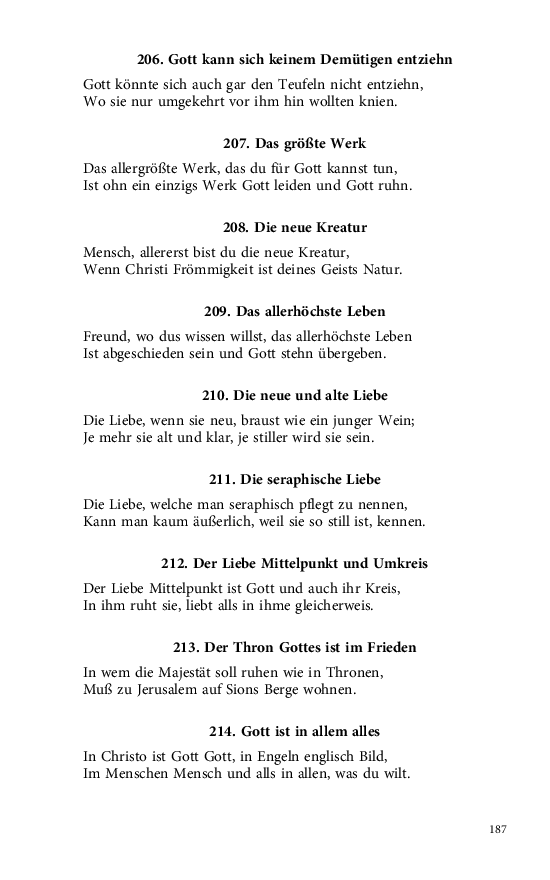 206. Gott kann sich keinem Demütigen entziehn

Gott könnte sich auch gar den Teufeln nicht entziehn,
Wo sie nur umgekehrt vor ihm hin wollten knien.

207. Das größte Werk

Das allergrößte Werk, das du für Gott kannst tun,
Ist ohn ein einzigs Werk Gott leiden und Gott ruhn.

208. Die neue Kreatur

Mensch, allererst bist du die neue Kreatur,
Wenn Christi Frömmigkeit ist deines Geists Natur.

209. Das allerhöchste Leben

Freund, wo dus wissen willst, das allerhöchste Leben
Ist abgeschieden sein und Gott stehn übergeben.

210. Die neue und alte Liebe

Die Liebe, wenn sie neu, braust wie ein junger Wein;
Je mehr sie alt und klar, je stiller wird sie sein.

211. Die seraphische Liebe

Die Liebe, welche man seraphisch pflegt zu nennen,
Kann man kaum äußerlich, weil sie so still ist, kennen.

212. Der Liebe Mittelpunkt und Umkreis

Der Liebe Mittelpunkt ist Gott und auch ihr Kreis,
In ihm ruht sie, liebt alls in ihme gleicherweis.

213. Der Thron Gottes ist im Frieden

In wem die Majestät soll ruhen wie in Thronen,
Muß zu Jerusalem auf Sions Berge wohnen.

214. Gott ist in allem alles

In Christo ist Gott Gott, in Engeln englisch Bild,
Im Menschen Mensch und alls in allen, was du wilt.

187